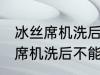 冰丝席机洗后
席机洗后不能